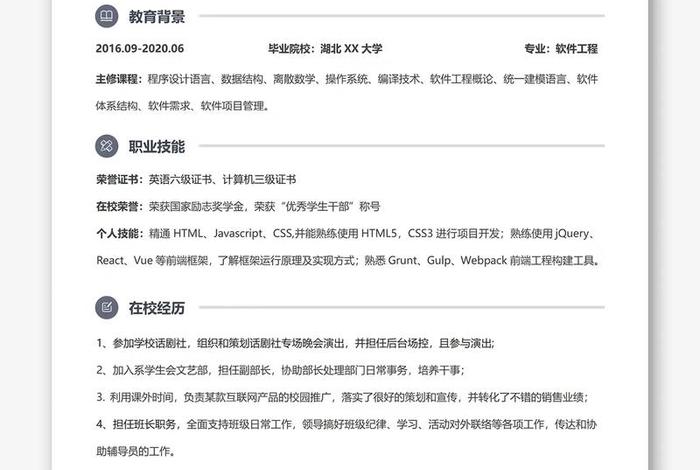 教育背景

2016.09-2020.06

毕业院校：湖北 XX 大学

专业：软件工程

主修课程：程序设计语言、数据结构、离散数学、操作系统、编译技术、软件工程概论、统一建模语言、软件体系结构、软件需求、软件项目管理。

职业技能

荣誉证书：英语六级证书、计算机三级证书

在校荣誉：荣获国家励志奖学金，荣获“优秀学生干部”称号

个人技能：精通 HTML、Javascript、CSS,并能熟练使用 HTML5，CSS3 进行项目开发；熟练使用 jQuery、React、Vue 等前端框架，了解框架运行原理及实现方式；熟悉 Grunt、Gulp、Webpack 前端工程构建工具。

在校经历

1、参加学校话剧社，组织和策划话剧社专场晚会演出，并担任后台场控，且参与演出；

2、加入系学生会文艺部，担任副部长，协助部长处理部门日常事务，培养干事；

3. 利用课外时间，负责某款互联网产品的校园推广，落实了很好的策划和宣传，并转化了不错的销售业绩；

4、担任班长职务，全面支持班级日常工作，领导搞好班级纪律、学习、活动对外联络等各项工作，传达和协助辅导员的工作。